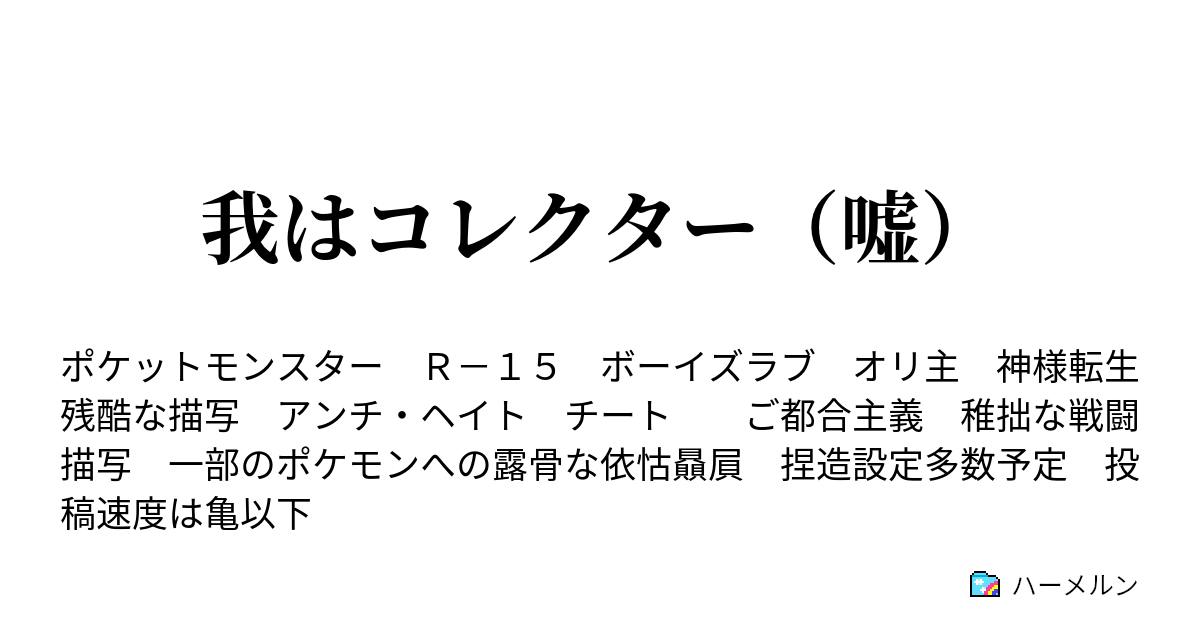 我はコレクター（嘘）

ポケットモンスター　Ｒ－１５　ボーイズラブ　オリ主　神様転生　残酷な描写　アンチ・ヘイト　チート　　ご都合主義　稚拙な戦闘描写　一部のポケモンへの露骨な依怙贔屓　捏造設定多数予定　投稿速度は亀以下

ハーメルン